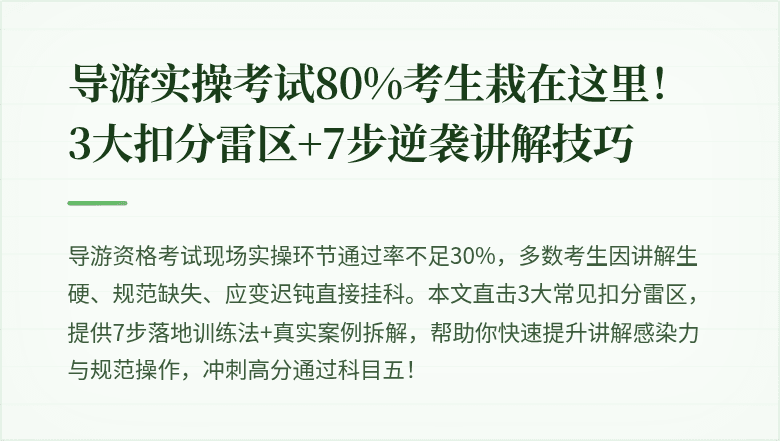 导游实操考试80%考生栽在这里！
3大扣分雷区+7步逆袭讲解技巧

导游资格考试现场实操环节通过率不足30%，多数考生因讲解生硬、规范缺失、应变迟钝直接挂科。本文直击3大常见扣分雷区，提供7步落地训练法+真实案例拆解，帮助你快速提升讲解感染力与规范操作，冲刺高分通过科目五！